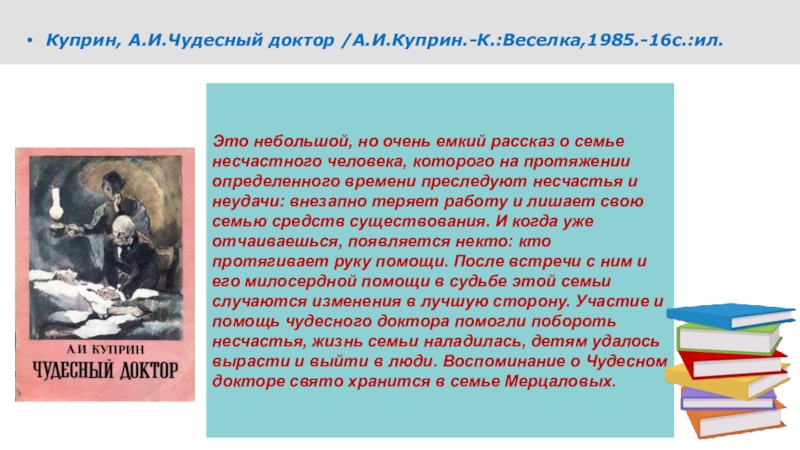 • Куприн, А.И.Чудесный доктор /А.И.Куприн.-К.:Веселка,1985.-16с.:ил.

А.И КУПРИН
ЧУДЕСНЫЙ ДОКТОР

Это небольшой, но очень емкий рассказ о семье несчастного человека, которого на протяжении определенного времени преследуют несчастья и неудачи: внезапно теряет работу и лишает свою семью средств существования. И когда уже отчаиваешься, появляется некто: кто протягивает руку помощи. После встречи с ним и его милосердной помощи в судьбе этой семьи случаются изменения в лучшую сторону. Участие и помощь чудесного доктора помогли побороть несчастья, жизнь семьи наладилась, детям удалось вырасти и выйти в люди. Воспоминание о Чудесном докторе свято хранится в семье Мерцаловых.